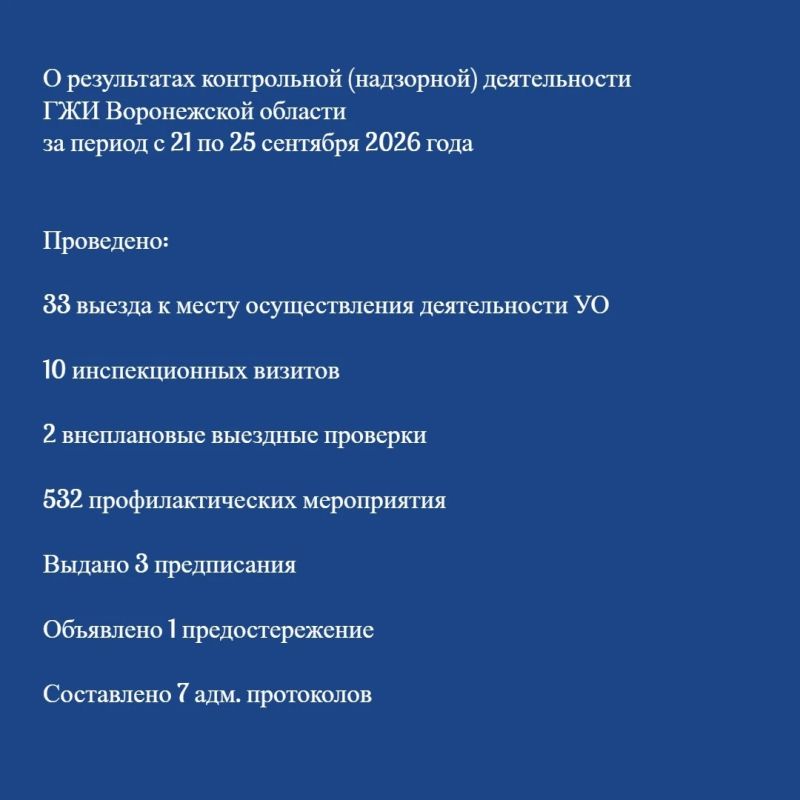 О результатах контрольной (надзорной) деятельности ГЖИ Воронежской области за период с 21 по 25 сентября 2026 года

Проведено:

33 выезда к месту осуществления деятельности УО

10 инспекционных визитов

2 внеплановые выездные проверки

532 профилактических мероприятия

Выдано 3 предписания

Объявлено 1 предостережение

Составлено 7 адм. протоколов